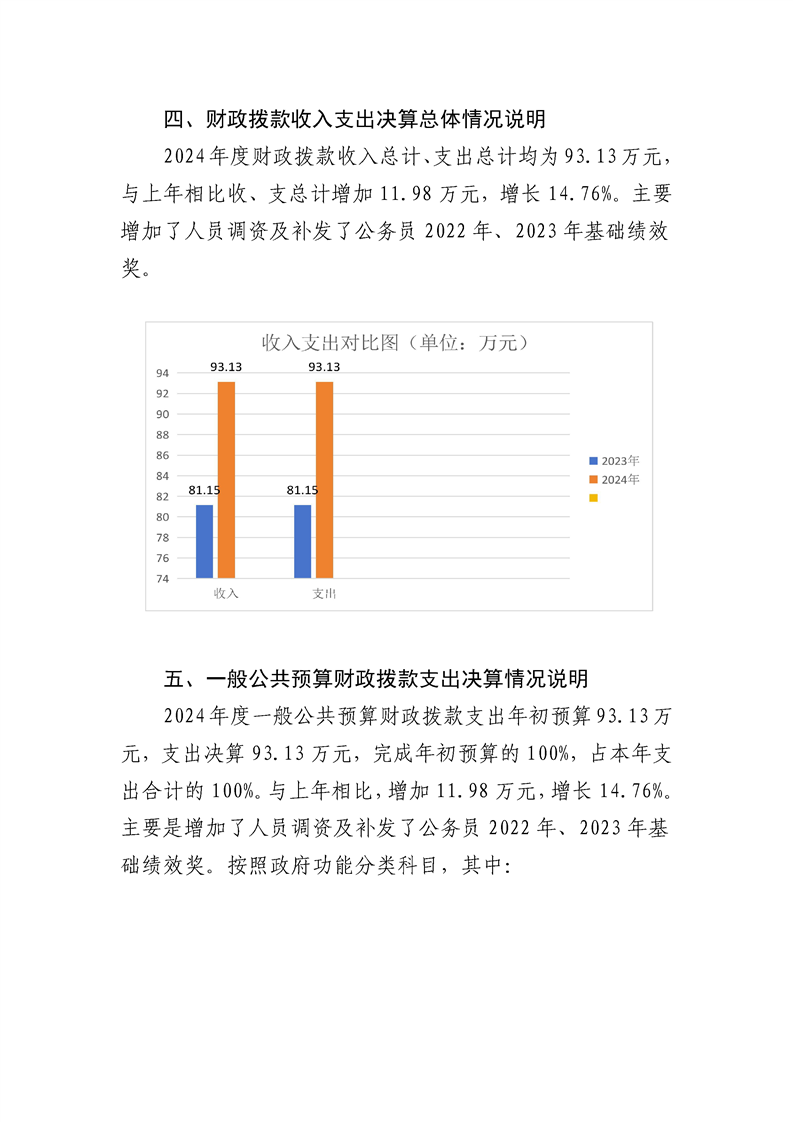 四、财政拨款收入支出决算总体情况说明

2024年度财政拨款收入总计、支出总计均为93.13万元，与上年相比收、支总计增加11.98万元，增长14.76%。主要增加了人员调资及补发了公务员2022年、2023年基础绩效奖。

收入支出对比图（单位：万元）

94
92
90
88
86
84
82
80
78
76
74

93.13
93.13
81.15
81.15

收入
支出

2023年
2024年

五、一般公共预算财政拨款支出决算情况说明

2024年度一般公共预算财政拨款支出年初预算93.13万元，支出决算93.13万元，完成年初预算的100%，占本年支出合计的100%。与上年相比，增加11.98万元，增长14.76%。主要是增加了人员调资及补发了公务员2022年、2023年基础绩效奖。按照政府功能分类科目，其中：